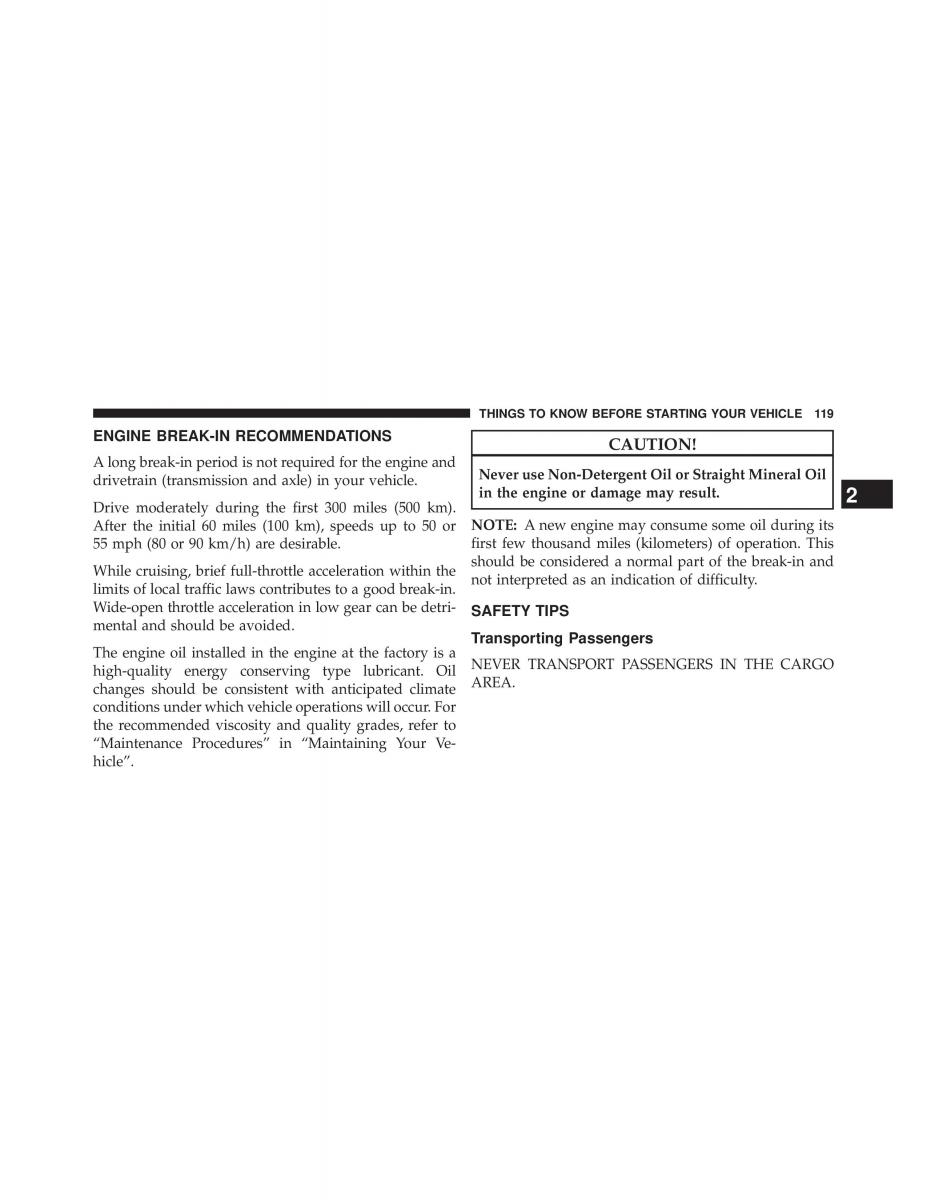 THINGS TO KNOW BEFORE STARTING YOUR VEHICLE 119

ENGINE BREAK-IN RECOMMENDATIONS

A long break-in period is not required for the engine and drivetrain (transmission and axle) in your vehicle.

Drive moderately during the first 300 miles (500 km). After the initial 60 miles (100 km), speeds up to 50 or 55 mph (80 or 90 km/h) are desirable.

While cruising, brief full-throttle acceleration within the limits of local traffic laws contributes to a good break-in. Wide-open throttle acceleration in low gear can be detrimental and should be avoided.

The engine oil installed in the engine at the factory is a high-quality energy conserving type lubricant. Oil changes should be consistent with anticipated climate conditions under which vehicle operations will occur. For the recommended viscosity and quality grades, refer to “Maintenance Procedures” in “Maintaining Your Vehicle”.

CAUTION!

Never use Non-Detergent Oil or Straight Mineral Oil in the engine or damage may result.

2

NOTE: A new engine may consume some oil during its first few thousand miles (kilometers) of operation. This should be considered a normal part of the break-in and not interpreted as an indication of difficulty.

SAFETY TIPS

Transporting Passengers

NEVER TRANSPORT PASSENGERS IN THE CARGO AREA.